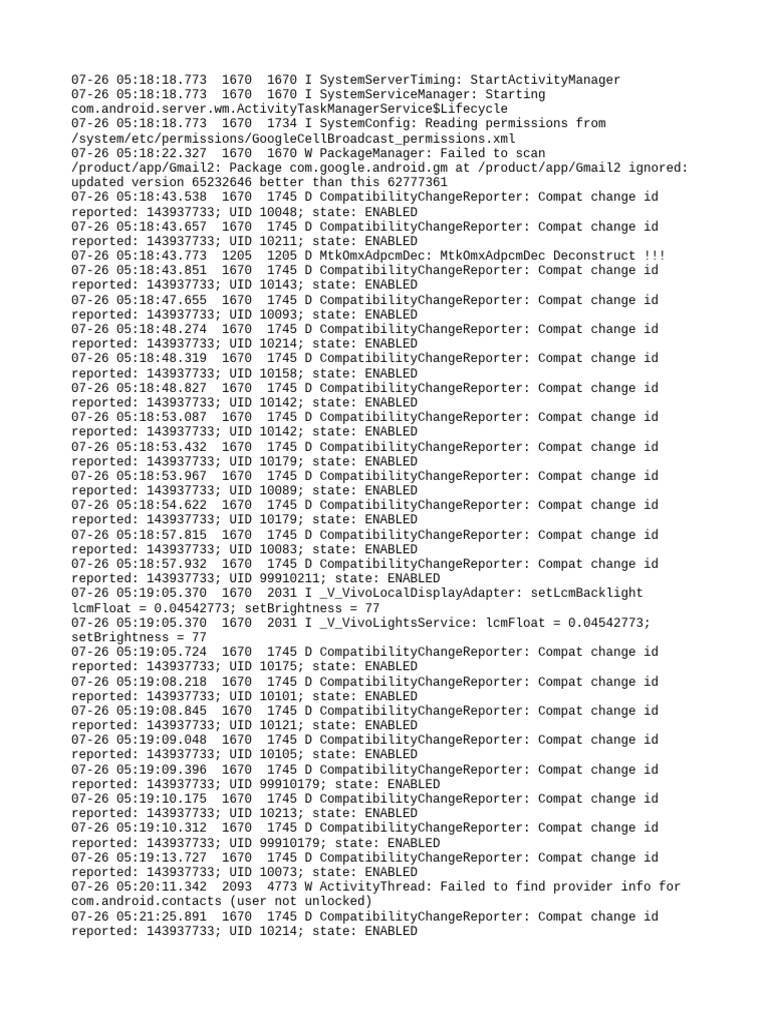 07-26 05:18:18.773  1670  1670 I SystemServerTiming: StartActivityManager
07-26 05:18:18.773  1670  1670 I SystemServiceManager: Starting com.android.server.wm.ActivityTaskManagerService$Lifecycle
07-26 05:18:18.773  1670  1734 I SystemConfig: Reading permissions from /system/etc/permissions/GoogleCellBroadcast_permissions.xml
07-26 05:18:22.327  1670  1670 W PackageManager: Failed to scan /product/app/Gmail2: Package com.google.android.gm at /product/app/Gmail2 ignored: updated version 65232646 better than this 62777361
07-26 05:18:43.538  1670  1745 D CompatibilityChangeReporter: Compat change id reported: 143937733; UID 10048; state: ENABLED
07-26 05:18:43.657  1670  1745 D CompatibilityChangeReporter: Compat change id reported: 143937733; UID 10211; state: ENABLED
07-26 05:18:43.773  1205  1205 D MtkOmxAdpcmDec: MtkOmxAdpcmDec Deconstruct !!!
07-26 05:18:43.851  1670  1745 D CompatibilityChangeReporter: Compat change id reported: 143937733; UID 10143; state: ENABLED
07-26 05:18:47.655  1670  1745 D CompatibilityChangeReporter: Compat change id reported: 143937733; UID 10093; state: ENABLED
07-26 05:18:48.274  1670  1745 D CompatibilityChangeReporter: Compat change id reported: 143937733; UID 10214; state: ENABLED
07-26 05:18:48.319  1670  1745 D CompatibilityChangeReporter: Compat change id reported: 143937733; UID 10158; state: ENABLED
07-26 05:18:48.827  1670  1745 D CompatibilityChangeReporter: Compat change id reported: 143937733; UID 10142; state: ENABLED
07-26 05:18:53.087  1670  1745 D CompatibilityChangeReporter: Compat change id reported: 143937733; UID 10142; state: ENABLED
07-26 05:18:53.432  1670  1745 D CompatibilityChangeReporter: Compat change id reported: 143937733; UID 10179; state: ENABLED
07-26 05:18:53.967  1670  1745 D CompatibilityChangeReporter: Compat change id reported: 143937733; UID 10089; state: ENABLED
07-26 05:18:54.622  1670  1745 D CompatibilityChangeReporter: Compat change id reported: 143937733; UID 10179; state: ENABLED
07-26 05:18:57.815  1670  1745 D CompatibilityChangeReporter: Compat change id reported: 143937733; UID 10083; state: ENABLED
07-26 05:18:57.932  1670  1745 D CompatibilityChangeReporter: Compat change id reported: 143937733; UID 99910211; state: ENABLED
07-26 05:19:05.370  1670  2031 I _V_VivoLocalDisplayAdapter: setLcmBacklight lcmFloat = 0.04542773; setBrightness = 77
07-26 05:19:05.370  1670  2031 I _V_VivoLightsService: lcmFloat = 0.04542773; setBrightness = 77
07-26 05:19:05.724  1670  1745 D CompatibilityChangeReporter: Compat change id reported: 143937733; UID 10175; state: ENABLED
07-26 05:19:08.218  1670  1745 D CompatibilityChangeReporter: Compat change id reported: 143937733; UID 10101; state: ENABLED
07-26 05:19:08.845  1670  1745 D CompatibilityChangeReporter: Compat change id reported: 143937733; UID 10121; state: ENABLED
07-26 05:19:09.048  1670  1745 D CompatibilityChangeReporter: Compat change id reported: 143937733; UID 10105; state: ENABLED
07-26 05:19:09.396  1670  1745 D CompatibilityChangeReporter: Compat change id reported: 143937733; UID 99910179; state: ENABLED
07-26 05:19:10.175  1670  1745 D CompatibilityChangeReporter: Compat change id reported: 143937733; UID 10213; state: ENABLED
07-26 05:19:10.312  1670  1745 D CompatibilityChangeReporter: Compat change id reported: 143937733; UID 99910179; state: ENABLED
07-26 05:19:13.727  1670  1745 D CompatibilityChangeReporter: Compat change id reported: 143937733; UID 10073; state: ENABLED
07-26 05:20:11.342  2093  4773 W ActivityThread: Failed to find provider info for com.android.contacts (user not unlocked)
07-26 05:21:25.891  1670  1745 D CompatibilityChangeReporter: Compat change id reported: 143937733; UID 10214; state: ENABLED